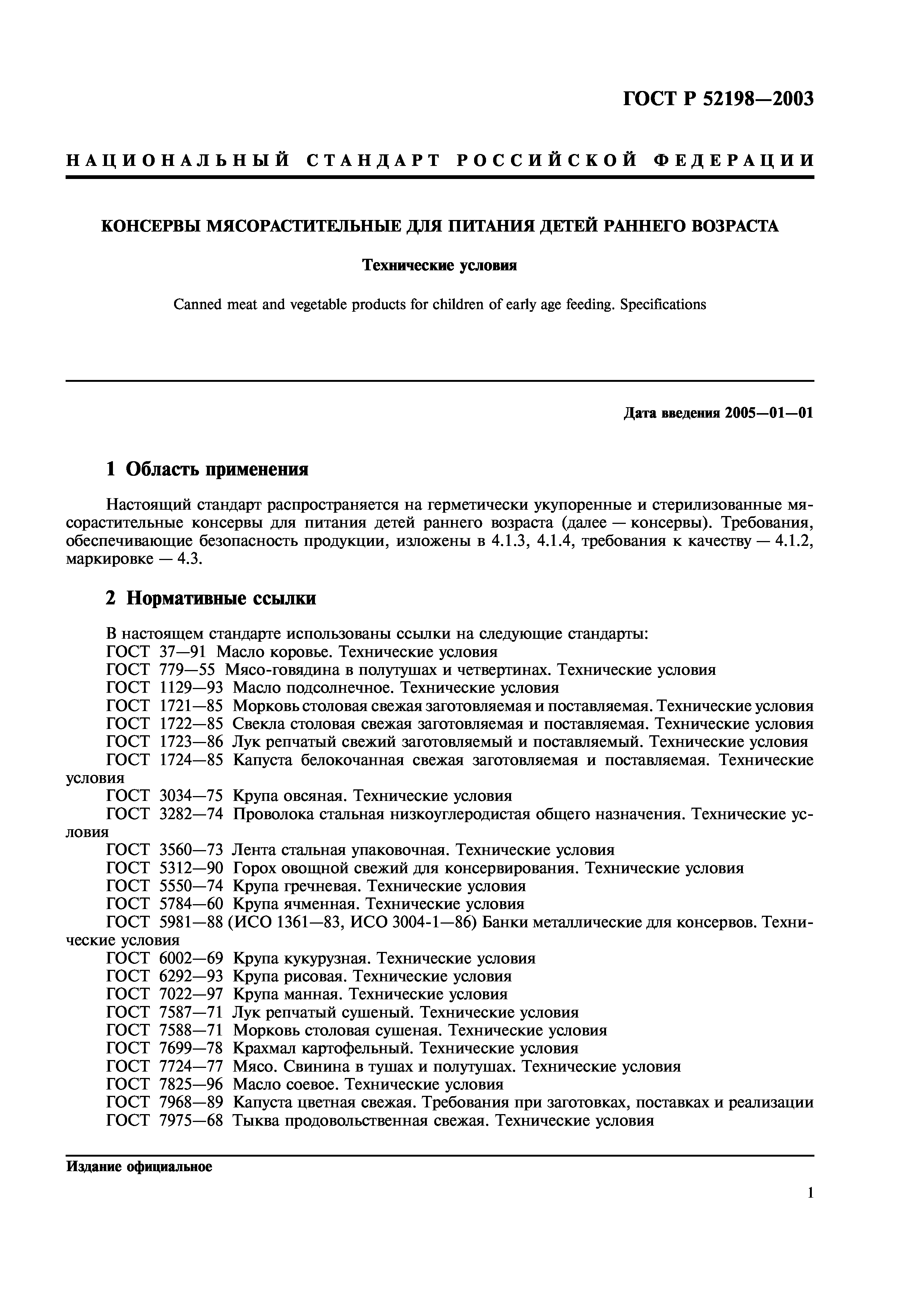 ГОСТ Р 52198—2003

НАЦИОНАЛЬНЫЙ СТАНДАРТ РОССИЙСКОЙ ФЕДЕРАЦИИ

КОНСЕРВЫ МЯСОРАСТИТЕЛЬНЫЕ ДЛЯ ПИТАНИЯ ДЕТЕЙ РАННЕГО ВОЗРАСТА

Технические условия

Canned meat and vegetable products for children of early age feeding. Specifications

Дата введения 2005—01—01

1 Область применения

Настоящий стандарт распространяется на герметически укупоренные и стерилизованные мясорастительные консервы для питания детей раннего возраста (далее — консервы). Требования, обеспечивающие безопасность продукции, изложены в 4.1.3, 4.1.4, требования к качеству — 4.1.2, маркировке — 4.3.

2 Нормативные ссылки

В настоящем стандарте использованы ссылки на следующие стандарты:
ГОСТ 37—91 Масло коровье. Технические условия
ГОСТ 779—55 Мясо-говядина в полутушах и четвертинах. Технические условия
ГОСТ 1129—93 Масло подсолнечное. Технические условия
ГОСТ 1721—85 Морковь столовая свежая заготовляемая и поставляемая. Технические условия
ГОСТ 1722—85 Свекла столовая свежая заготовляемая и поставляемая. Технические условия
ГОСТ 1723—86 Лук репчатый свежий заготовляемый и поставляемый. Технические условия
ГОСТ 1724—85 Капуста белокочанная свежая заготовляемая и поставляемая. Технические условия
ГОСТ 3034—75 Крупа овсяная. Технические условия
ГОСТ 3282—74 Проволока стальная низкоуглеродистая общего назначения. Технические условия
ГОСТ 3560—73 Лента стальная упаковочная. Технические условия
ГОСТ 5312—90 Горох овощной свежий для консервирования. Технические условия
ГОСТ 5550—74 Крупа гречневая. Технические условия
ГОСТ 5784—60 Крупа ячменная. Технические условия
ГОСТ 5981—88 (ИСО 1361—83, ИСО 3004-1—86) Банки металлические для консервов. Технические условия
ГОСТ 6002—69 Крупа кукурузная. Технические условия
ГОСТ 6292—93 Крупа рисовая. Технические условия
ГОСТ 7022—97 Крупа манная. Технические условия
ГОСТ 7587—71 Лук репчатый сушеный. Технические условия
ГОСТ 7588—71 Морковь столовая сушеная. Технические условия
ГОСТ 7699—78 Крахмал картофельный. Технические условия
ГОСТ 7724—77 Мясо. Свинина в тушах и полутушах. Технические условия
ГОСТ 7825—96 Масло соевое. Технические условия
ГОСТ 7968—89 Капуста цветная свежая. Требования при заготовках, поставках и реализации
ГОСТ 7975—68 Тыква продовольственная свежая. Технические условия

Издание официальное

1